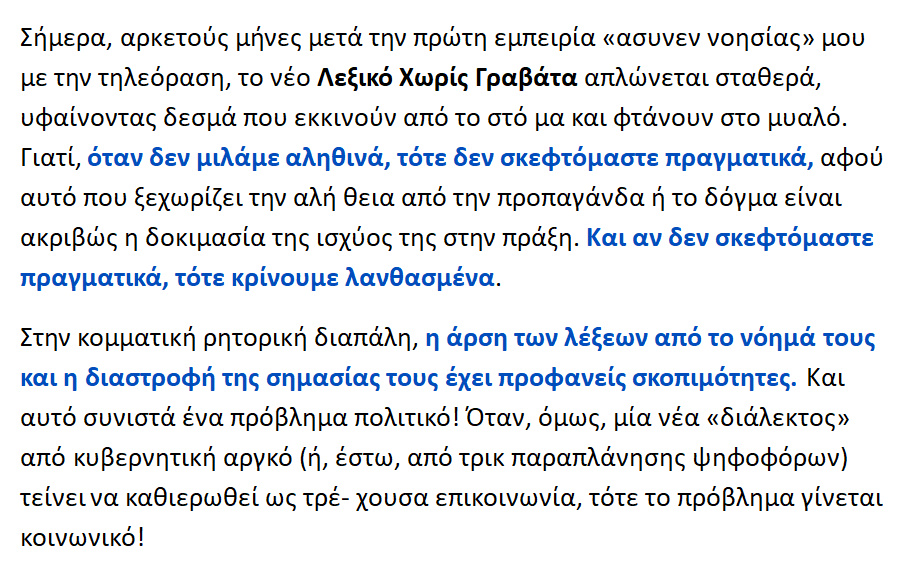 Σήμερα, αρκετούς μήνες μετά την πρώτη εμπειρία «ασυνεν νοησίας» μου με την τηλεόραση, το νέο Λεξικό Χωρίς Γραβάτα απλώνεται σταθερά, υφαίνοντας δεσμά που εκκινούν από το στό μα και φτάνουν στο μυαλό. Γιατί, όταν δεν μιλάμε αληθινά, τότε δεν σκεφτόμαστε πραγματικά, αφού αυτό που ξεχωρίζει την αλή θεια από την προπαγάνδα ή το δόγμα είναι ακριβώς η δοκιμασία της ισχύος της στην πράξη. Και αν δεν σκεφτόμαστε πραγματικά, τότε κρίνουμε λανθασμένα.

Στην κομματική ρητορική διαπάλη, η άρση των λέξεων από το νόημά τους και η διαστροφή της σημασίας τους έχει προφανείς σκοπιμότητες. Και αυτό συνιστά ένα πρόβλημα πολιτικό! Όταν, όμως, μία νέα «διάλεκτος» από κυβερνητική αργκό (ή, έστω, από τρικ παραπλάνησης ψηφοφόρων) τείνει να καθιερωθεί ως τρέ- χουσα επικοινωνία, τότε το πρόβλημα γίνεται κοινωνικό!